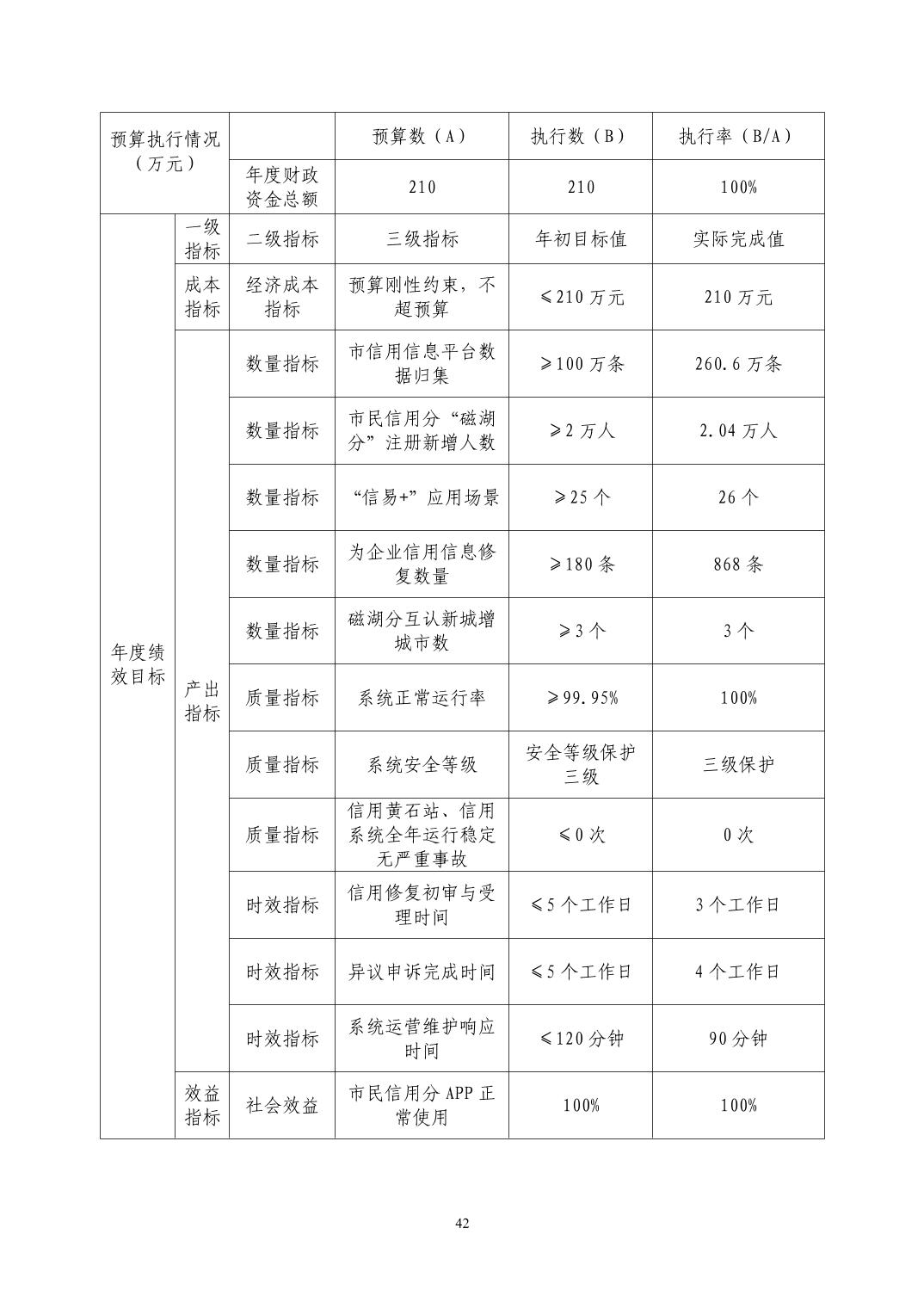 | 预算执行情况（万元） |  |  | 预算数（A） | 执行数（B） | 执行率（B/A） |
|---|---|---|---|---|---|
|  |  | 年度财政资金总额 | 210 | 210 | 100% |
| 年度绩效目标 | 一级指标 | 二级指标 | 三级指标 | 年初目标值 | 实际完成值 |
|  | 成本指标 | 经济成本指标 | 预算刚性约束，不超预算 | ≤210万元 | 210万元 |
|  | 产出指标 | 数量指标 | 市信用信息平台数据归集 | ≥100万条 | 260.6万条 |
|  |  | 数量指标 | 市民信用分“磁湖分”注册新增人数 | ≥2万人 | 2.04万人 |
|  |  | 数量指标 | “信易+”应用场景 | ≥25个 | 26个 |
|  |  | 数量指标 | 为企业信用信息修复数量 | ≥180条 | 868条 |
|  |  | 数量指标 | 磁湖分互认新城增城市数 | ≥3个 | 3个 |
|  |  | 质量指标 | 系统正常运行率 | ≥99.95% | 100% |
|  |  | 质量指标 | 系统安全等级 | 安全等级保护三级 | 三级保护 |
|  |  | 质量指标 | 信用黄石站、信用系统全年运行稳定无严重事故 | ≤0次 | 0次 |
|  |  | 时效指标 | 信用修复初审与受理时间 | ≤5个工作日 | 3个工作日 |
|  |  | 时效指标 | 异议申诉完成时间 | ≤5个工作日 | 4个工作日 |
|  |  | 时效指标 | 系统运营维护响应时间 | ≤120分钟 | 90分钟 |
|  | 效益指标 | 社会效益 | 市民信用分APP正常使用 | 100% | 100% |

42